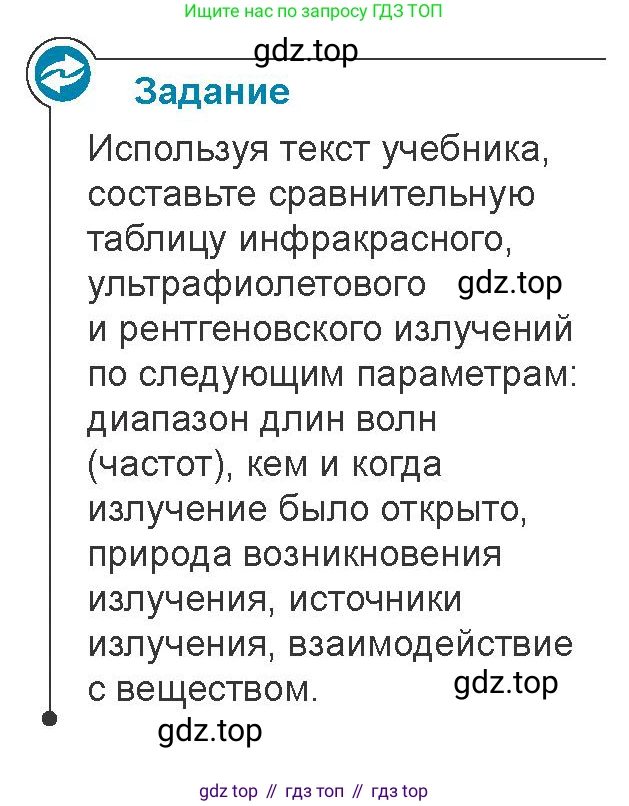 Ищите нас по запросу ГДЗ ТОП

gdz.top

Задание

Используя текст учебника, составьте сравнительную таблицу инфракрасного, ультрафиолетового gdz.top и рентгеновского излучений по следующим параметрам: диапазон длин волн (частот), кем и когда излучение было открыто, природа возникновения излучения, источники излучения, взаимодействие с веществом. gdz.top

gdz.top

gdz top // гдз топ // гдз top